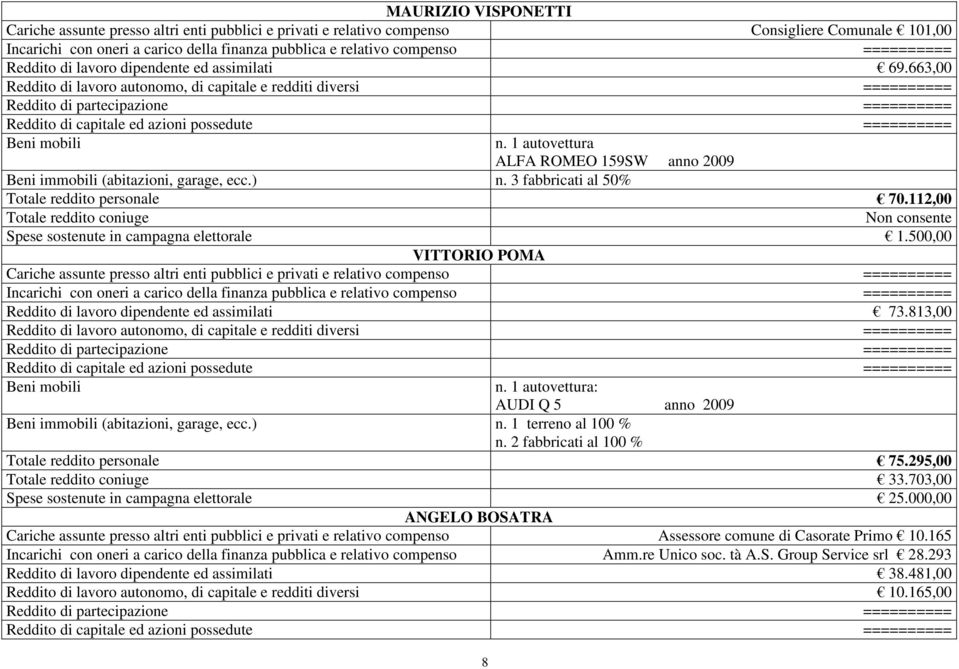 | MAURIZIO VISPONETTI | |
|---|---|
| Cariche assunte presso altri enti pubblici e privati e relativo compenso | Consigliere Comunale € 101,00 |
| Incarichi con oneri a carico della finanza pubblica e relativo compenso | ========== |
| Reddito di lavoro dipendente ed assimilati | € 69.663,00 |
| Reddito di lavoro autonomo, di capitale e redditi diversi | ========== |
| Reddito di partecipazione | ========== |
| Reddito di capitale ed azioni possedute | ========== |
| Beni mobili | n. 1 autovettura ALFA ROMEO 159SW anno 2009 |
| Beni immobili (abitazioni, garage, ecc.) | n. 3 fabbricati al 50% |
| Totale reddito personale | € 70.112,00 |
| Totale reddito coniuge | Non consente |
| Spese sostenute in campagna elettorale | € 1.500,00 |
| VITTORIO POMA | |
| Cariche assunte presso altri enti pubblici e privati e relativo compenso | ========== |
| Incarichi con oneri a carico della finanza pubblica e relativo compenso | ========== |
| Reddito di lavoro dipendente ed assimilati | € 73.813,00 |
| Reddito di lavoro autonomo, di capitale e redditi diversi | ========== |
| Reddito di partecipazione | ========== |
| Reddito di capitale ed azioni possedute | ========== |
| Beni mobili | n. 1 autovettura: AUDI Q 5 anno 2009 |
| Beni immobili (abitazioni, garage, ecc.) | n. 1 terreno al 100 % n. 2 fabbricati al 100 % |
| Totale reddito personale | € 75.295,00 |
| Totale reddito coniuge | € 33.703,00 |
| Spese sostenute in campagna elettorale | € 25.000,00 |
| ANGELO BOSATRA | |
| Cariche assunte presso altri enti pubblici e privati e relativo compenso | Assessore comune di Casorate Primo € 10.165 |
| Incarichi con oneri a carico della finanza pubblica e relativo compenso | Amm.re Unico soc. tà A.S. Group Service srl € 28.293 |
| Reddito di lavoro dipendente ed assimilati | € 38.481,00 |
| Reddito di lavoro autonomo, di capitale e redditi diversi | € 10.165,00 |
| Reddito di partecipazione | ========== |
| Reddito di capitale ed azioni possedute | ========== |

8